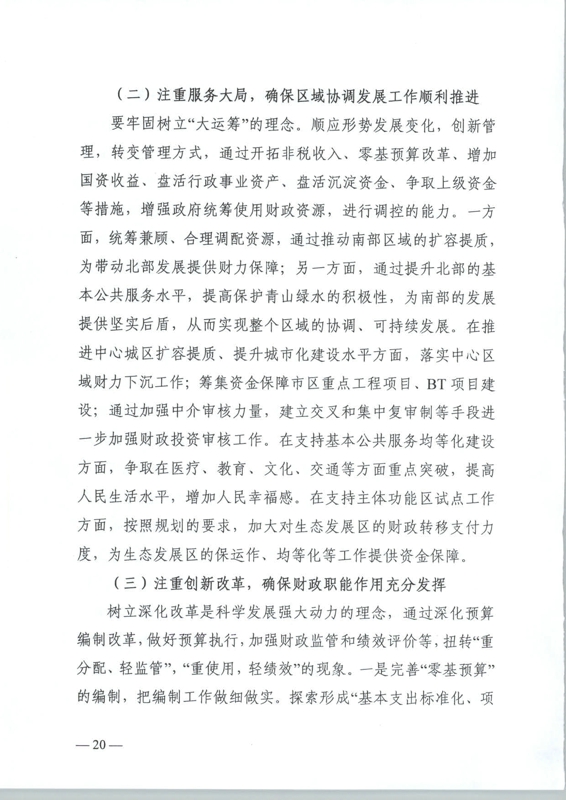 （二）注重服务大局，确保区域协调发展工作顺利推进

要牢固树立“大运筹”的理念。顺应形势发展变化，创新管理，转变管理方式，通过开拓非税收入、零基预算改革、增加国资收益、盘活行政事业资产、盘活沉淀资金、争取上级资金等措施，增强政府统筹使用财政资源，进行调控的能力。一方面，统筹兼顾、合理调配资源，通过推动南部区域的扩容提质，为带动北部发展提供财力保障；另一方面，通过提升北部的基本公共服务水平，提高保护青山绿水的积极性，为南部的发展提供坚实后盾，从而实现整个区域的协调、可持续发展。在推进中心城区扩容提质、提升城市化建设水平方面，落实中心区域财力下沉工作；筹集资金保障市区重点工程项目、BT项目建设；通过加强中介审核力量，建立交叉和集中复审制等手段进一步加强财政投资审核工作。在支持基本公共服务均等化建设方面，争取在医疗、教育、文化、交通等方面重点突破，提高人民生活水平，增加人民幸福感。在支持主体功能区试点工作方面，按照规划的要求，加大对生态发展区的财政转移支付力度，为生态发展区的保运作、均等化等工作提供资金保障。

（三）注重创新改革，确保财政职能作用充分发挥

树立深化改革是科学发展强大动力的理念，通过深化预算编制改革，做好预算执行，加强财政监管和绩效评价等，扭转“重分配、轻监管”，“重使用，轻绩效”的现象。一是完善“零基预算”的编制，把编制工作做细做实。探索形成“基本支出标准化、项

—20—